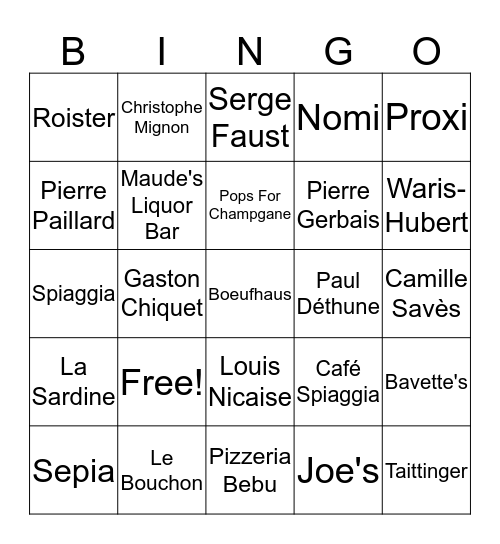 | B | I | N | G | O |
|---|---|---|---|---|
| Roister | Christophe Mignon | Serge Faust | Nomi | Proxi |
| Pierre Paillard | Maude's Liquor Bar | Pops For Champgane | Pierre Gerbais | Waris-Hubert |
| Spiaggia | Gaston Chiquet | Boeufhaus | Paul Déthune | Camille Savès |
| La Sardine | Free! | Louis Nicaise | Café Spiaggia | Bavette's |
| Sepia | Le Bouchon | Pizzeria Bebu | Joe's | Taittinger |